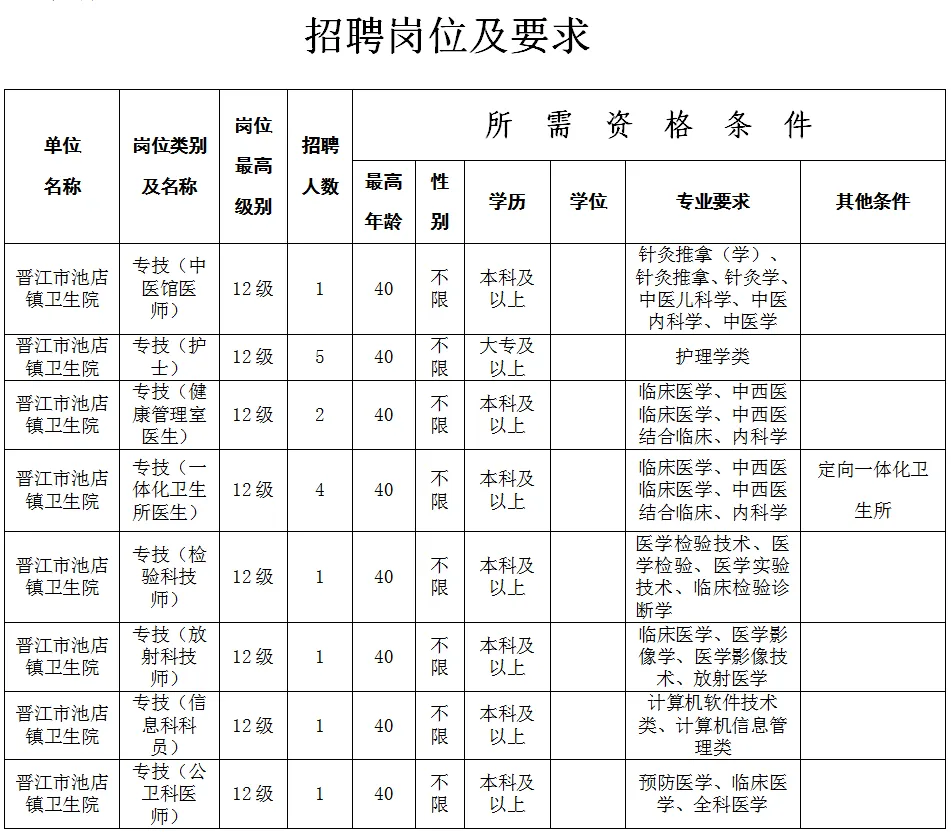 招聘岗位及要求

| 单位名称 | 岗位类别及名称 | 岗位最高级别 | 招聘人数 | 所需资格条件 | | | | | |
|---|---|---|---|---|---|---|---|---|---|
| | | | | 最高年龄 | 性别 | 学历 | 学位 | 专业要求 | 其他条件 |
| 晋江市池店镇卫生院 | 专技（中医馆医师） | 12级 | 1 | 40 | 不限 | 本科及以上 | | 针灸推拿（学）、针灸推拿、针灸学、中医儿科学、中医内科学、中医学 | |
| 晋江市池店镇卫生院 | 专技（护士） | 12级 | 5 | 40 | 不限 | 大专及以上 | | 护理学类 | |
| 晋江市池店镇卫生院 | 专技（健康管理室医生） | 12级 | 2 | 40 | 不限 | 本科及以上 | | 临床医学、中西医临床医学、中西医结合临床、内科学 | |
| 晋江市池店镇卫生院 | 专技（一体化卫生所医生） | 12级 | 4 | 40 | 不限 | 本科及以上 | | 临床医学、中西医临床医学、中西医结合临床、内科学 | 定向一体化卫生所 |
| 晋江市池店镇卫生院 | 专技（检验科技师） | 12级 | 1 | 40 | 不限 | 本科及以上 | | 医学检验技术、医学检验、医学实验技术、临床检验诊断学 | |
| 晋江市池店镇卫生院 | 专技（放射科技师） | 12级 | 1 | 40 | 不限 | 本科及以上 | | 临床医学、医学影像学、医学影像技术、放射医学 | |
| 晋江市池店镇卫生院 | 专技（信息科科员） | 12级 | 1 | 40 | 不限 | 本科及以上 | | 计算机软件技术类、计算机信息管理类 | |
| 晋江市池店镇卫生院 | 专技（公卫科医师） | 12级 | 1 | 40 | 不限 | 本科及以上 | | 预防医学、临床医学、全科医学 | |